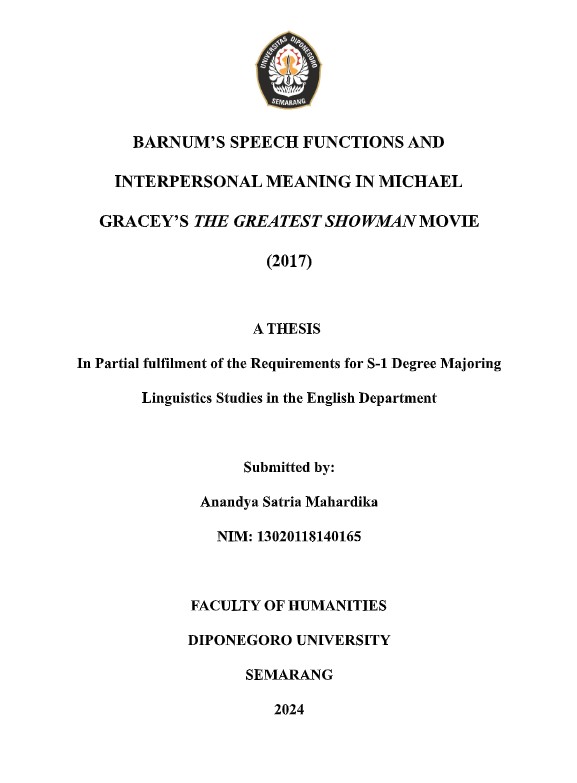 UNIVERSITAS DIPONEGORO
SEMARANG

BARNUM'S SPEECH FUNCTIONS AND INTERPERSONAL MEANING IN MICHAEL GRACEY'S THE GREATEST SHOWMAN MOVIE (2017)

A THESIS

In Partial fulfilment of the Requirements for S-1 Degree Majoring Linguistics Studies in the English Department

Submitted by:

Anandya Satria Mahardika

NIM: 13020118140165

FACULTY OF HUMANITIES

DIPONEGORO UNIVERSITY

SEMARANG

2024